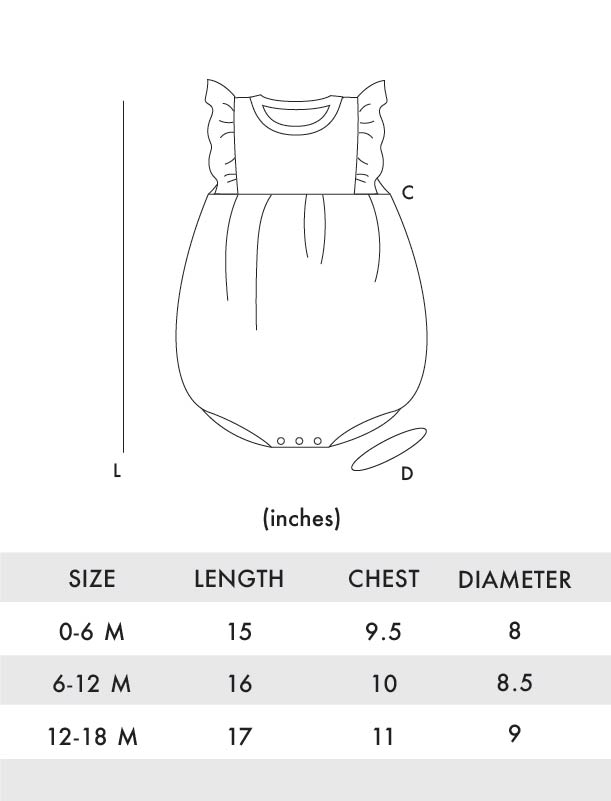 C

L

D

(inches)

| SIZE | LENGTH | CHEST | DIAMETER |
|---|---|---|---|
| 0-6 M | 15 | 9.5 | 8 |
| 6-12 M | 16 | 10 | 8.5 |
| 12-18 M | 17 | 11 | 9 |